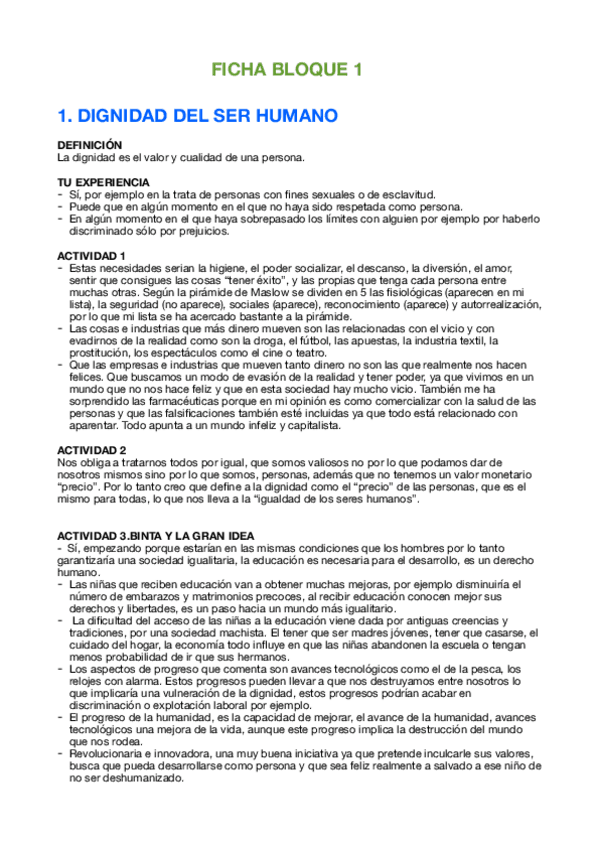 FICHA BLOQUE 1

1. DIGNIDAD DEL SER HUMANO

DEFINICIÓN
La dignidad es el valor y cualidad de una persona.

TU EXPERIENCIA
- Sí, por ejemplo en la trata de personas con fines sexuales o de esclavitud.
- Puede que en algún momento en el que no haya sido respetada como persona.
- En algún momento en el que haya sobrepasado los límites con alguien por ejemplo por haberlo discriminado sólo por prejuicios.

ACTIVIDAD 1
- Estas necesidades serian la higiene, el poder socializar, el descanso, la diversión, el amor, sentir que consigues las cosas "tener éxito", y las propias que tenga cada persona entre muchas otras. Según la pirámide de Maslow se dividen en 5 las fisiológicas (aparecen en mi lista), la seguridad (no aparece), sociales (aparece), reconocimiento (aparece) y autorrealización, por lo que mi lista se ha acercado bastante a la pirámide.
- Las cosas e industrias que más dinero mueven son las relacionadas con el vicio y con evadirnos de la realidad como son la droga, el fútbol, las apuestas, la industria textil, la prostitución, los espectáculos como el cine o teatro.
- Que las empresas e industrias que mueven tanto dinero no son las que realmente nos hacen felices. Que buscamos un modo de evasión de la realidad y tener poder, ya que vivimos en un mundo que no nos hace feliz y que en esta sociedad hay mucho vicio. También me ha sorprendido las farmacéuticas porque en mi opinión es como comercializar con la salud de las personas y que las falsificaciones también esté incluidas ya que todo está relacionado con aparentar. Todo apunta a un mundo infeliz y capitalista.

ACTIVIDAD 2
Nos obliga a tratarnos todos por igual, que somos valiosos no por lo que podamos dar de nosotros mismos sino por lo que somos, personas, además que no tenemos un valor monetario "precio". Por lo tanto creo que define a la dignidad como el "precio" de las personas, que es el mismo para todas, lo que nos lleva a la "igualdad de los seres humanos".

ACTIVIDAD 3.BINTA Y LA GRAN IDEA
- Sí, empezando porque estarían en las mismas condiciones que los hombres por lo tanto garantizaría una sociedad igualitaria, la educación es necesaria para el desarrollo, es un derecho humano.
- Las niñas que reciben educación van a obtener muchas mejoras, por ejemplo disminuiría el número de embarazos y matrimonios precoces, al recibir educación conocen mejor sus derechos y libertades, es un paso hacia un mundo más igualitario.
- La dificultad del acceso de las niñas a la educación viene dada por antiguas creencias y tradiciones, por una sociedad machista. El tener que ser madres jóvenes, tener que casarse, el cuidado del hogar, la economía todo influye en que las niñas abandonen la escuela o tengan menos probabilidad de ir que sus hermanos.
- Los aspectos de progreso que comenta son avances tecnológicos como el de la pesca, los relojes con alarma. Estos progresos pueden llevar a que nos destruyamos entre nosotros lo que implicaría una vulneración de la dignidad, estos progresos podrían acabar en discriminación o explotación laboral por ejemplo.
- El progreso de la humanidad, es la capacidad de mejorar, el avance de la humanidad, avances tecnológicos una mejora de la vida, aunque este progreso implica la destrucción del mundo que nos rodea.
- Revolucionaria e innovadora, una muy buena iniciativa ya que pretende inculcarle sus valores, busca que pueda desarrollarse como persona y que sea feliz realmente a salvado a ese niño de no ser deshumanizado.